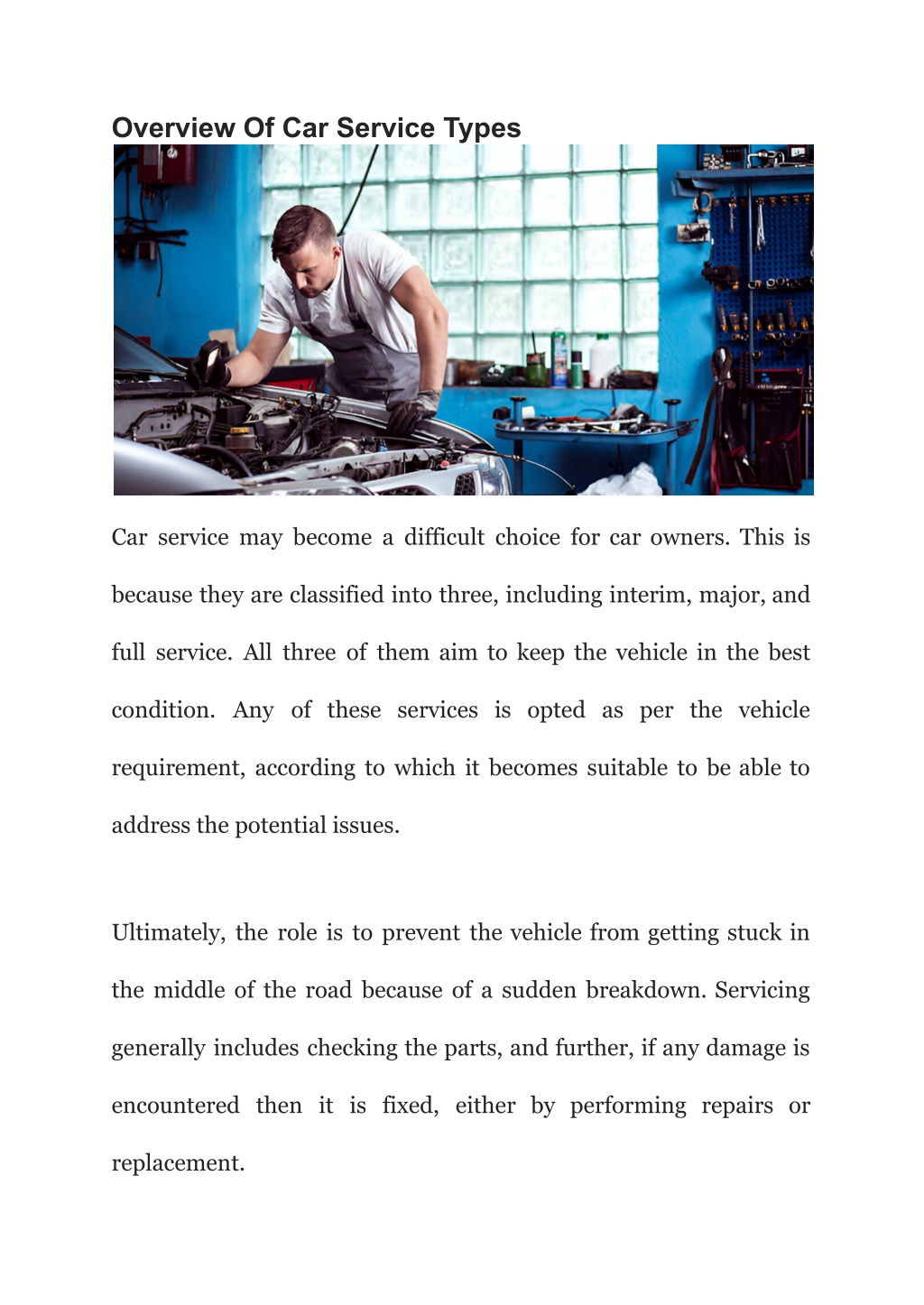 Overview Of Car Service Types

Car service may become a difficult choice for car owners. This is because they are classified into three, including interim, major, and full service. All three of them aim to keep the vehicle in the best condition. Any of these services is opted as per the vehicle requirement, according to which it becomes suitable to be able to address the potential issues.

Ultimately, the role is to prevent the vehicle from getting stuck in the middle of the road because of a sudden breakdown. Servicing generally includes checking the parts, and further, if any damage is encountered then it is fixed, either by performing repairs or replacement.